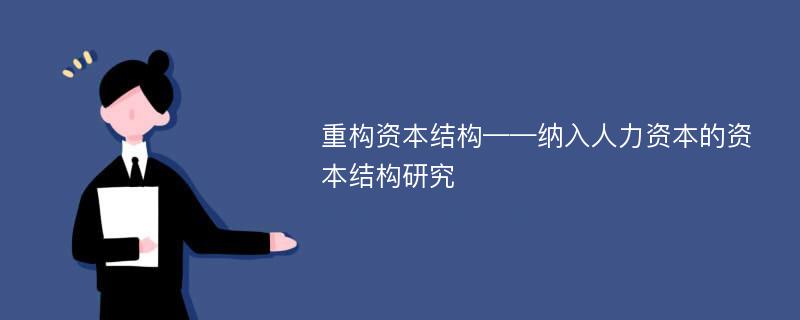 重构资本结构——纳入人力资本的资本结构研究